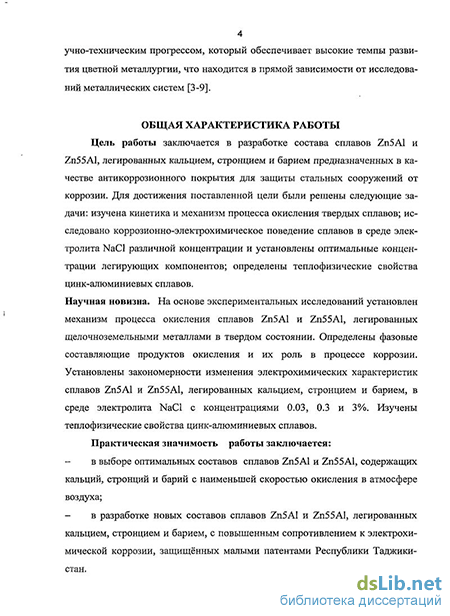 4

учно-техническим прогрессом, который обеспечивает высокие темпы развития цветной металлургии, что находится в прямой зависимости от исследований металлических систем [3-9].

ОБЩАЯ ХАРАКТЕРИСТИКА РАБОТЫ

Цель работы заключается в разработке состава сплавов Zn5Al и Zn55Al, легированных кальцием, стронцием и барием предназначенных в качестве антикоррозионного покрытия для защиты стальных сооружений от коррозии. Для достижения поставленной цели были решены следующие задачи: изучена кинетика и механизм процесса окисления твердых сплавов; исследовано коррозионно-электрохимическое поведение сплавов в среде электролита NaCl различной концентрации и установлены оптимальные концентрации легирующих компонентов; определены теплофизические свойства цинк-алюминиевых сплавов.

Научная новизна. На основе экспериментальных исследований установлен механизм процесса окисления сплавов Zn5Al и Zn55Al, легированных щелочноземельными металлами в твердом состоянии. Определены фазовые составляющие продуктов окисления и их роль в процессе коррозии. Установлены закономерности изменения электрохимических характеристик сплавов Zn5Al и Zn55Al, легированных кальцием, стронцием и барием, в среде электролита NaCl с концентрациями 0.03, 0.3 и 3%. Изучены теплофизические свойства цинк-алюминиевых сплавов.

Практическая значимость работы заключается:

– в выборе оптимальных составов сплавов Zn5Al и Zn55Al, содержащих кальций, стронций и барий с наименьшей скоростью окисления в атмосфере воздуха;

– в разработке новых составов сплавов Zn5Al и Zn55Al, легированных кальцием, стронцием и барием, с повышенным сопротивлением к электрохимической коррозии, защищённых малыми патентами Республики Таджикистан.

dsLib.net
библиотека диссертаций